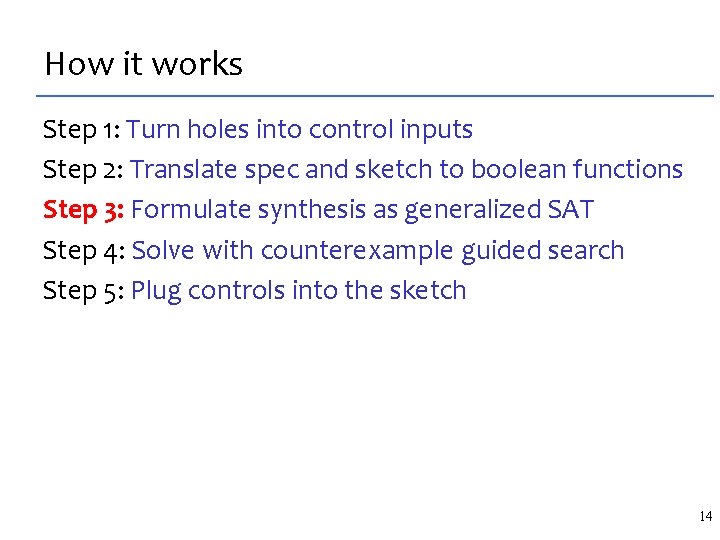 How it works

Step 1: Turn holes into control inputs
Step 2: Translate spec and sketch to boolean functions
Step 3: Formulate synthesis as generalized SAT
Step 4: Solve with counterexample guided search
Step 5: Plug controls into the sketch

14